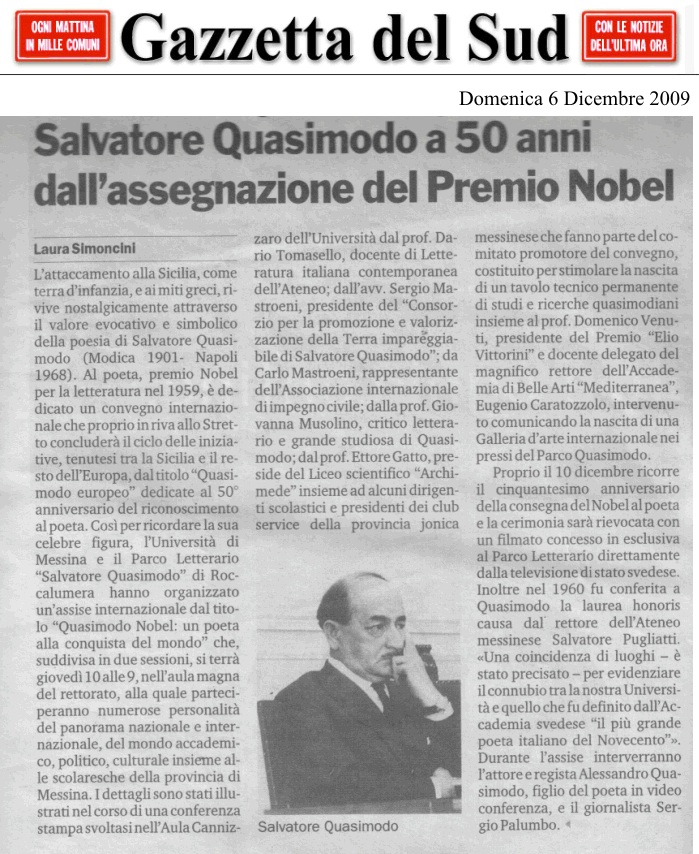 OGNI MATTINA IN MILLE COMUNI

Gazzetta del Sud

CON LE NOTIZIE DELL'ULTIMA ORA

Domenica 6 Dicembre 2009

Salvatore Quasimodo a 50 anni dall'assegnazione del Premio Nobel

Laura Simoncini

L'attaccamento alla Sicilia, come terra d'infanzia, e ai miti greci, rivive nostalgicamente attraverso il valore evocativo e simbolico della poesia di Salvatore Quasimodo (Modica 1901- Napoli 1968). Al poeta, premio Nobel per la letteratura nel 1959, è dedicato un convegno internazionale che proprio in riva allo Stretto concluderà il ciclo delle iniziative, tenutesi tra la Sicilia e il resto dell'Europa, dal titolo "Quasimodo europeo" dedicate al 50° anniversario del riconoscimento al poeta. Così per ricordare la sua celebre figura, l'Università di Messina e il Parco Letterario "Salvatore Quasimodo" di Roccalumera hanno organizzato un'assise internazionale dal titolo "Quasimodo Nobel: un poeta alla conquista del mondo" che, suddivisa in due sessioni, si terrà giovedì 10 alle 9, nell'aula magna del rettorato, alla quale parteciperanno numerose personalità del panorama nazionale e internazionale, del mondo accademico, politico, culturale insieme alle scolaresche della provincia di Messina. I dettagli sono stati illustrati nel corso di una conferenza stampa svoltasi nell'Aula Cannizzaro dell'Università dal prof. Dario Tomasello, docente di Letteratura italiana contemporanea dell'Ateneo; dall'avv. Sergio Mastroeni, presidente del "Consorzio per la promozione e valorizzazione della Terra impareggiabile di Salvatore Quasimodo"; da Carlo Mastroeni, rappresentante dell'Associazione internazionale di impegno civile; dalla prof. Giovanna Musolino, critico letterario e grande studiosa di Quasimodo; dal prof. Ettore Gatto, preside del Liceo scientifico "Archimede" insieme ad alcuni dirigenti scolastici e presidenti dei club service della provincia jonica messinese che fanno parte del comitato promotore del convegno, costituito per stimolare la nascita di un tavolo tecnico permanente di studi e ricerche quasimodiani insieme al prof. Domenico Venuti, presidente del Premio "Elio Vittorini" e docente delegato del magnifico rettore dell'Accademia di Belle Arti "Mediterranea", Eugenio Caratozzolo, intervenuto comunicando la nascita di una Galleria d'arte internazionale nei pressi del Parco Quasimodo.

Proprio il 10 dicembre ricorre il cinquantesimo anniversario della consegna del Nobel al poeta e la cerimonia sarà rievocata con un filmato concesso in esclusiva al Parco Letterario direttamente dalla televisione di stato svedese. Inoltre nel 1960 fu conferita a Quasimodo la laurea honoris causa dal rettore dell'Ateneo messinese Salvatore Pugliatti. «Una coincidenza di luoghi – è stato precisato – per evidenziare il connubio tra la nostra Università e quello che fu definito dall'Accademia svedese "il più grande poeta italiano del Novecento"». Durante l'assise interverranno l'attore e regista Alessandro Quasimodo, figlio del poeta in video conferenza, e il giornalista Sergio Palumbo.

Salvatore Quasimodo